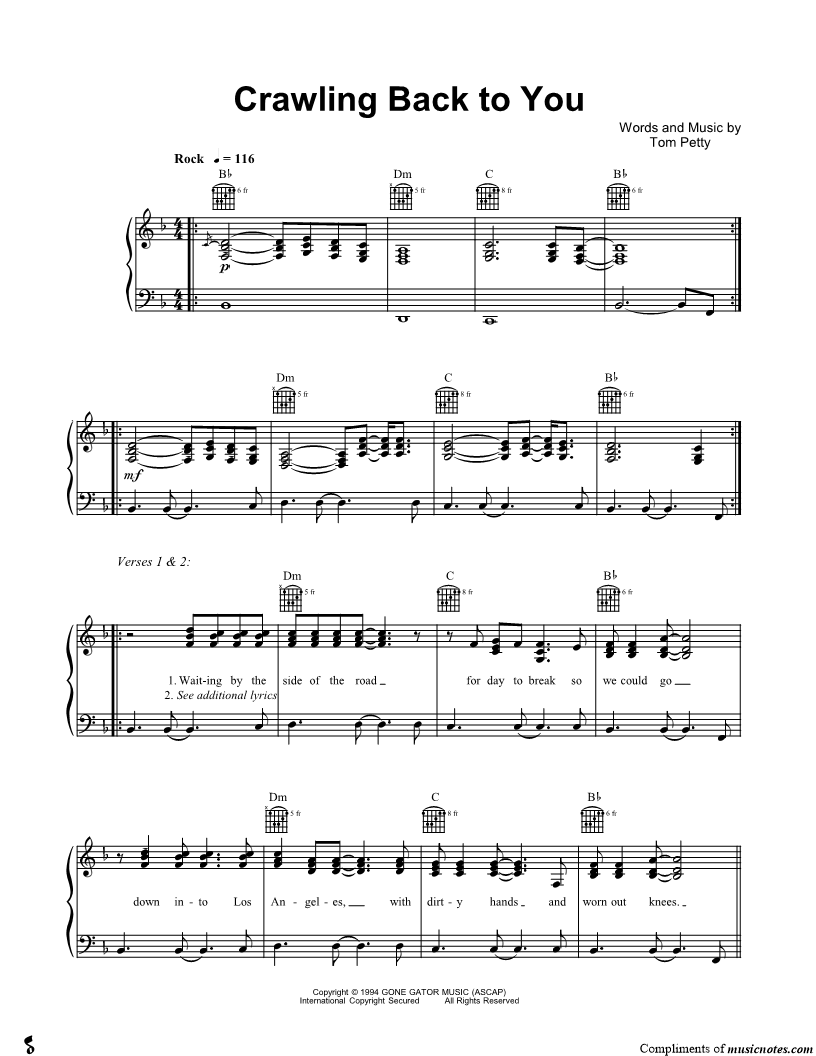 Crawling Back to You

Words and Music by
Tom Petty

Rock ♩ = 116

B♭ 6 fr
Dm 5 fr
C 8 fr
B♭ 6 fr

p

Dm 5 fr
C 8 fr
B♭ 6 fr

mf

Verses 1 & 2:

Dm 5 fr
C 8 fr
B♭ 6 fr

1. Wait-ing by the side of the road for day to break so we could go
2. See additional lyrics

Dm 5 fr
C 8 fr
B♭ 6 fr

down in-to Los An-gel-es, with dirt-y hands and worn out knees.

Copyright © 1994 GONE GATOR MUSIC (ASCAP)
International Copyright Secured All Rights Reserved

Compliments of musicnotes.com